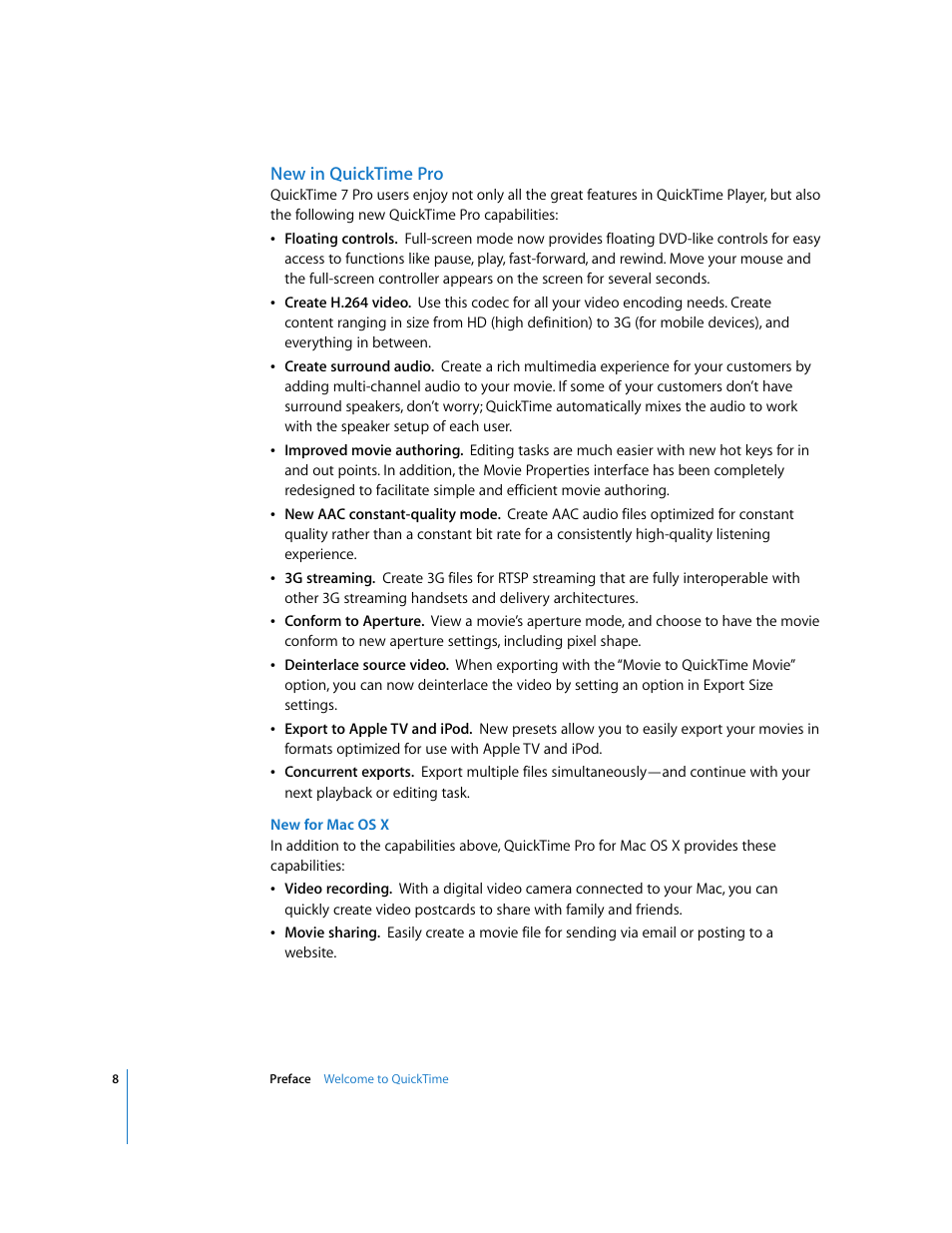 New in QuickTime Pro

QuickTime 7 Pro users enjoy not only all the great features in QuickTime Player, but also the following new QuickTime Pro capabilities:

• Floating controls. Full-screen mode now provides floating DVD-like controls for easy access to functions like pause, play, fast-forward, and rewind. Move your mouse and the full-screen controller appears on the screen for several seconds.

• Create H.264 video. Use this codec for all your video encoding needs. Create content ranging in size from HD (high definition) to 3G (for mobile devices), and everything in between.

• Create surround audio. Create a rich multimedia experience for your customers by adding multi-channel audio to your movie. If some of your customers don't have surround speakers, don't worry; QuickTime automatically mixes the audio to work with the speaker setup of each user.

• Improved movie authoring. Editing tasks are much easier with new hot keys for in and out points. In addition, the Movie Properties interface has been completely redesigned to facilitate simple and efficient movie authoring.

• New AAC constant-quality mode. Create AAC audio files optimized for constant quality rather than a constant bit rate for a consistently high-quality listening experience.

• 3G streaming. Create 3G files for RTSP streaming that are fully interoperable with other 3G streaming handsets and delivery architectures.

• Conform to Aperture. View a movie's aperture mode, and choose to have the movie conform to new aperture settings, including pixel shape.

• Deinterlace source video. When exporting with the "Movie to QuickTime Movie" option, you can now deinterlace the video by setting an option in Export Size settings.

• Export to Apple TV and iPod. New presets allow you to easily export your movies in formats optimized for use with Apple TV and iPod.

• Concurrent exports. Export multiple files simultaneously—and continue with your next playback or editing task.

New for Mac OS X

In addition to the capabilities above, QuickTime Pro for Mac OS X provides these capabilities:

• Video recording. With a digital video camera connected to your Mac, you can quickly create video postcards to share with family and friends.

• Movie sharing. Easily create a movie file for sending via email or posting to a website.

8 Preface Welcome to QuickTime